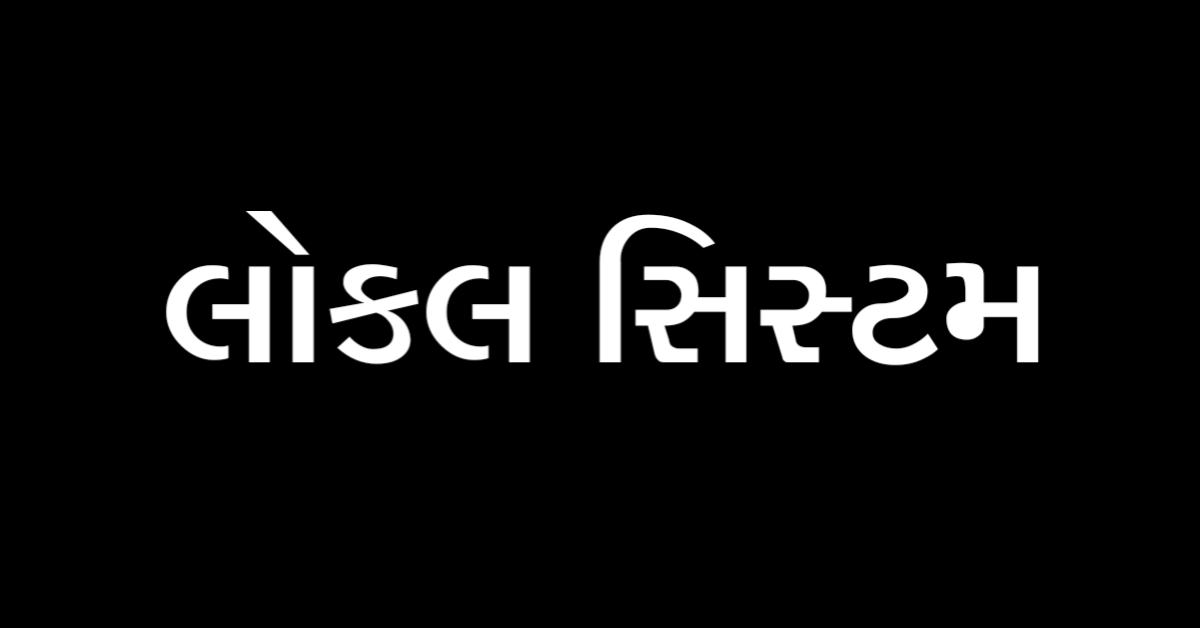 લોકલ સિસ્ટમ